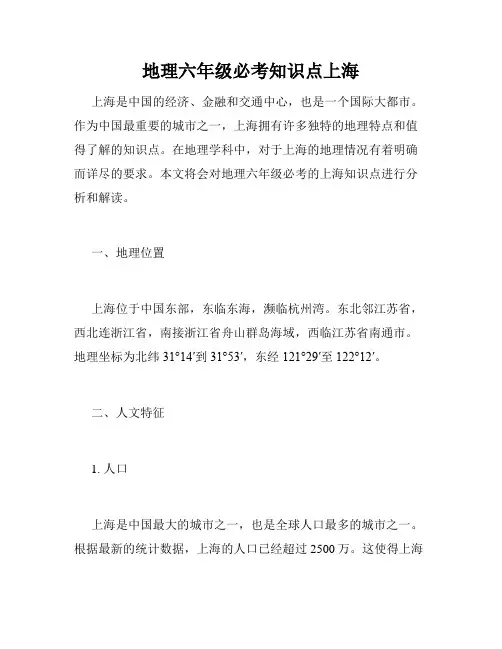 地理六年级必考知识点上海

上海是中国的经济、金融和交通中心，也是一个国际大都市。作为中国最重要的城市之一，上海拥有许多独特的地理特点和值得了解的知识点。在地理学科中，对于上海的地理情况有着明确而详尽的要求。本文将会对地理六年级必考的上海知识点进行分析和解读。

一、地理位置

上海位于中国东部，东临东海，濒临杭州湾。东北邻江苏省，西北连浙江省，南接浙江省舟山群岛海域，西临江苏省南通市。地理坐标为北纬 31°14′到 31°53′，东经 121°29′至 122°12′。

二、人文特征

1. 人口

上海是中国最大的城市之一，也是全球人口最多的城市之一。根据最新的统计数据，上海的人口已经超过 2500 万。这使得上海